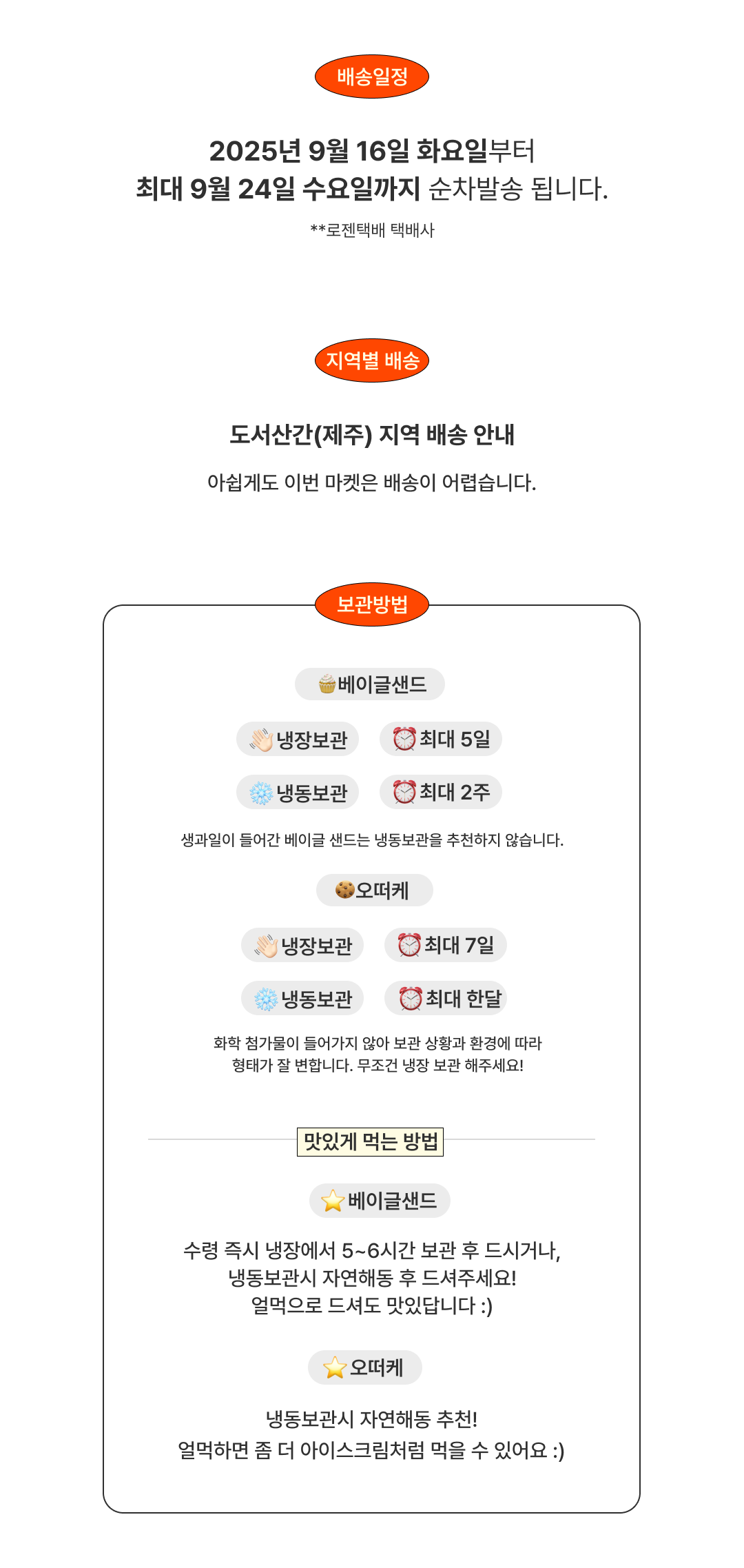 배송일정

2025년 9월 16일 화요일부터
최대 9월 24일 수요일까지 순차발송 됩니다.

**로젠택배 택배사

지역별 배송

도서산간(제주) 지역 배송 안내

아쉽게도 이번 마켓은 배송이 어렵습니다.

보관방법

베이글샌드

냉장보관 최대 5일

냉동보관 최대 2주

생과일이 들어간 베이글 샌드는 냉동보관을 추천하지 않습니다.

오떠케

냉장보관 최대 7일

냉동보관 최대 한달

화학 첨가물이 들어가지 않아 보관 상황과 환경에 따라 형태가 잘 변합니다. 무조건 냉장 보관 해주세요!

맛있게 먹는 방법

베이글샌드

수령 즉시 냉장에서 5~6시간 보관 후 드시거나,
냉동보관시 자연해동 후 드셔주세요!
얼먹으로 드셔도 맛있답니다 :)

오떠케

냉동보관시 자연해동 추천!
얼먹하면 좀 더 아이스크림처럼 먹을 수 있어요 :)